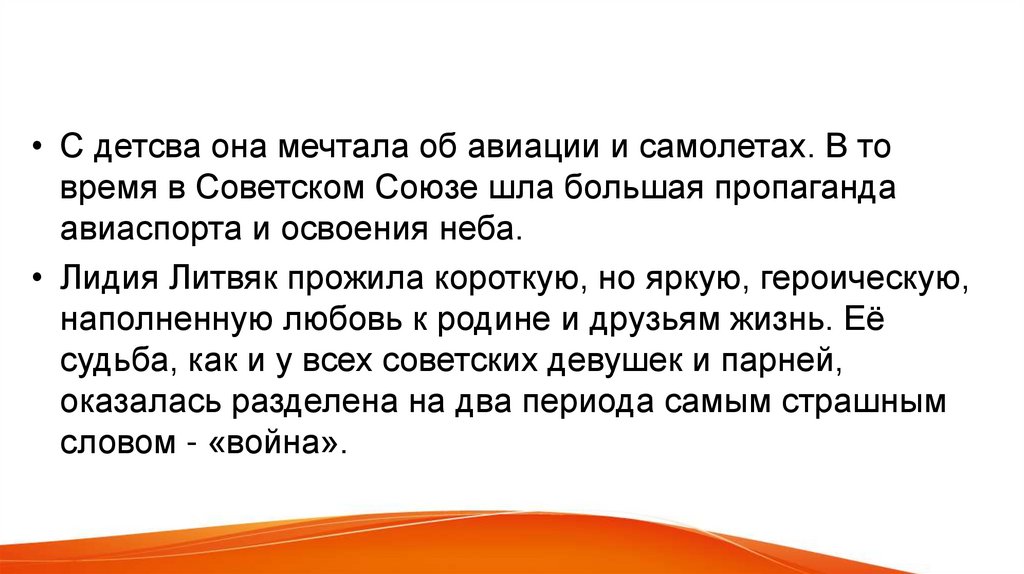 • С детсва она мечтала об авиации и самолетах. В то время в Советском Союзе шла большая пропаганда авиаспорта и освоения неба.

• Лидия Литвяк прожила короткую, но яркую, героическую, наполненную любовь к родине и друзьям жизнь. Её судьба, как и у всех советских девушек и парней, оказалась разделена на два периода самым страшным словом - «война».